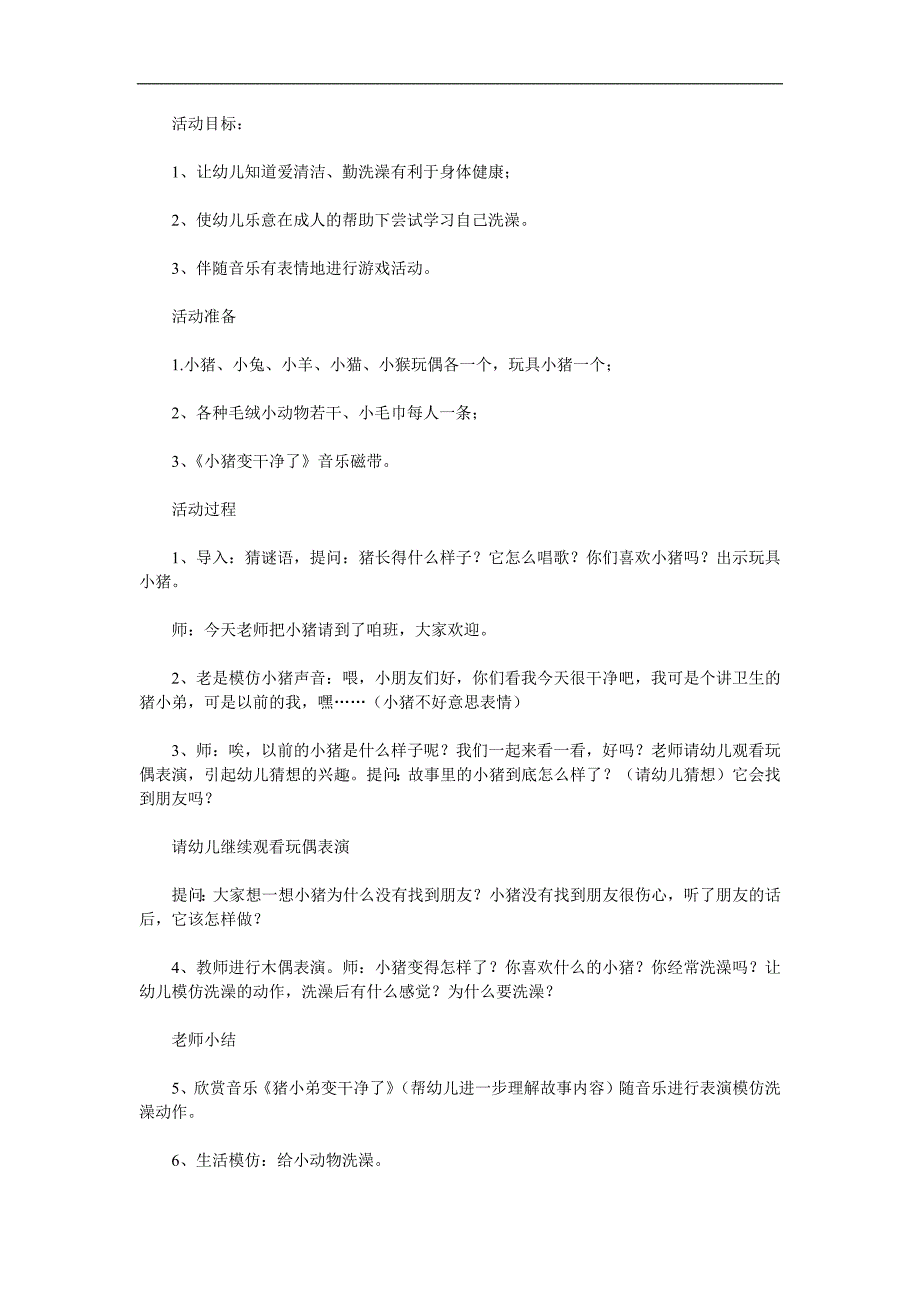 活动目标：

1、让幼儿知道爱清洁、勤洗澡有利于身体健康；

2、使幼儿乐意在成人的帮助下尝试学习自己洗澡。

3、伴随音乐有表情地进行游戏活动。

活动准备

1.小猪、小兔、小羊、小猫、小猴玩偶各一个，玩具小猪一个；

2、各种毛绒小动物若干、小毛巾每人一条；

3、《小猪变干净了》音乐磁带。

活动过程

1、导入：猜谜语，提问：猪长得什么样子？它怎么唱歌？你们喜欢小猪吗？出示玩具小猪。

师：今天老师把小猪请到了咱班，大家欢迎。

2、老是模仿小猪声音：喂，小朋友们好，你们看我今天很干净吧，我可是个讲卫生的猪小弟，可是以前的我，嘿……（小猪不好意思表情）

3、师：唉，以前的小猪是什么样子呢？我们一起来看一看，好吗？老师请幼儿观看玩偶表演，引起幼儿猜想的兴趣。提问:故事里的小猪到底怎么样了？（请幼儿猜想）它会找到朋友吗？

请幼儿继续观看玩偶表演

提问:大家想一想小猪为什么没有找到朋友？小猪没有找到朋友很伤心，听了朋友的话后，它该怎样做？

4、教师进行木偶表演。师：小猪变得怎样了？你喜欢什么的小猪？你经常洗澡吗？让幼儿模仿洗澡的动作，洗澡后有什么感觉？为什么要洗澡？

老师小结

5、欣赏音乐《猪小弟变干净了》（帮幼儿进一步理解故事内容）随音乐进行表演模仿洗澡动作。

6、生活模仿：给小动物洗澡。